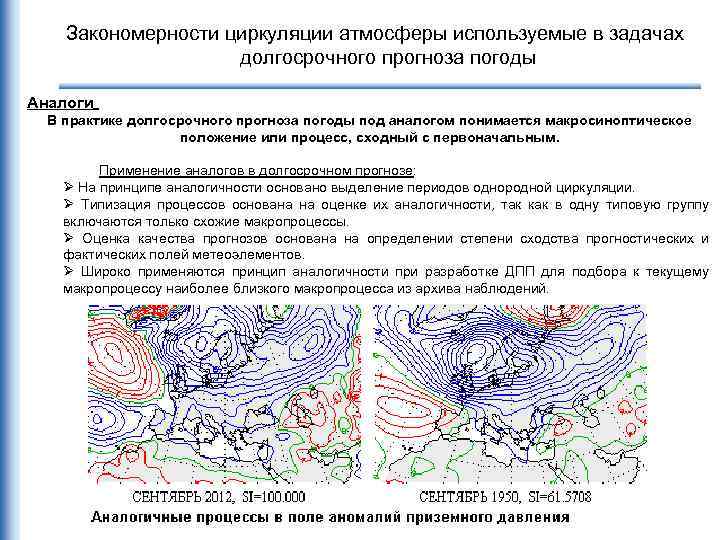 Закономерности циркуляции атмосферы используемые в задачах долгосрочного прогноза погоды

Аналоги

В практике долгосрочного прогноза погоды под аналогом понимается макросиноптическое положение или процесс, сходный с первоначальным.

Применение аналогов в долгосрочном прогнозе:

➢ На принципе аналогичности основано выделение периодов однородной циркуляции.

➢ Типизация процессов основана на оценке их аналогичности, так как в одну типовую группу включаются только схожие макропроцессы.

➢ Оценка качества прогнозов основана на определении степени сходства прогностических и фактических полей метеоэлементов.

➢ Широко применяются принцип аналогичности при разработке ДПП для подбора к текущему макропроцессу наиболее близкого макропроцесса из архива наблюдений.

СЕНТЯБРЬ 2012, SI=100.000

СЕНТЯБРЬ 1950, SI=61.5708

Аналогичные процессы в поле аномалий приземного давления